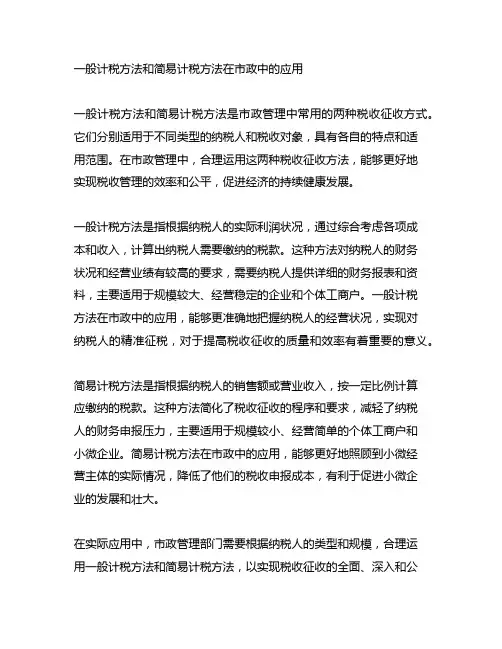 一般计税方法和简易计税方法在市政中的应用

一般计税方法和简易计税方法是市政管理中常用的两种税收征收方式。它们分别适用于不同类型的纳税人和税收对象，具有各自的特点和适用范围。在市政管理中，合理运用这两种税收征收方法，能够更好地实现税收管理的效率和公平，促进经济的持续健康发展。

一般计税方法是指根据纳税人的实际利润状况，通过综合考虑各项成本和收入，计算出纳税人需要缴纳的税款。这种方法对纳税人的财务状况和经营业绩有较高的要求，需要纳税人提供详细的财务报表和资料，主要适用于规模较大、经营稳定的企业和个体工商户。一般计税方法在市政中的应用，能够更准确地把握纳税人的经营状况，实现对纳税人的精准征税，对于提高税收征收的质量和效率有着重要的意义。

简易计税方法是指根据纳税人的销售额或营业收入，按一定比例计算应缴纳的税款。这种方法简化了税收征收的程序和要求，减轻了纳税人的财务申报压力，主要适用于规模较小、经营简单的个体工商户和小微企业。简易计税方法在市政中的应用，能够更好地照顾到小微经营主体的实际情况，降低了他们的税收申报成本，有利于促进小微企业的发展和壮大。

在实际应用中，市政管理部门需要根据纳税人的类型和规模，合理运用一般计税方法和简易计税方法，以实现税收征收的全面、深入和公